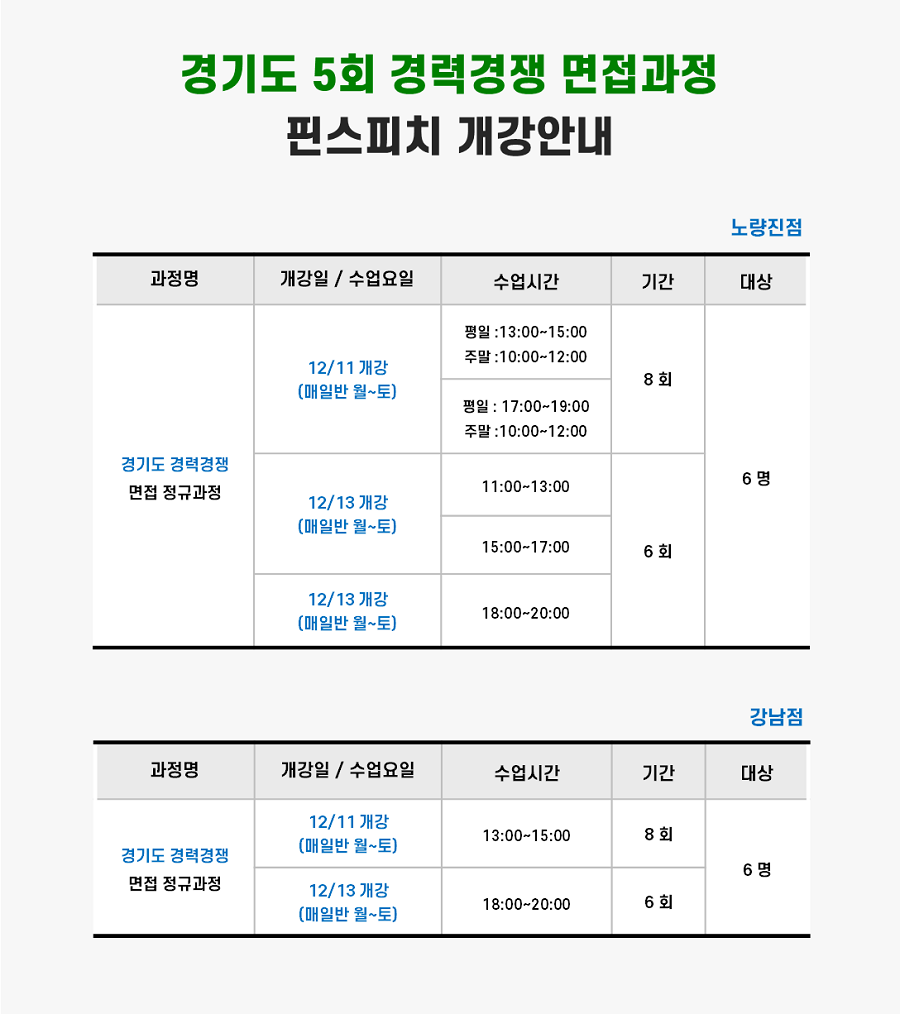 경기도 5회 경력경쟁 면접과정
핀스피치 개강안내

노량진점

| 과정명 | 개강일 / 수업요일 | 수업시간 | 기간 | 대상 |
|---|---|---|---|---|
| 경기도 경력경쟁 면접 정규과정 | 12/11 개강 (매일반 월~토) | 평일 :13:00~15:00 주말 :10:00~12:00 | 8 회 | 6 명 |
| | | 평일 : 17:00~19:00 주말 :10:00~12:00 | | |
| | 12/13 개강 (매일반 월~토) | 11:00~13:00 | 6 회 | |
| | | 15:00~17:00 | | |
| | 12/13 개강 (매일반 월~토) | 18:00~20:00 | | |

강남점

| 과정명 | 개강일 / 수업요일 | 수업시간 | 기간 | 대상 |
|---|---|---|---|---|
| 경기도 경력경쟁 면접 정규과정 | 12/11 개강 (매일반 월~토) | 13:00~15:00 | 8 회 | 6 명 |
| | 12/13 개강 (매일반 월~토) | 18:00~20:00 | 6 회 | |